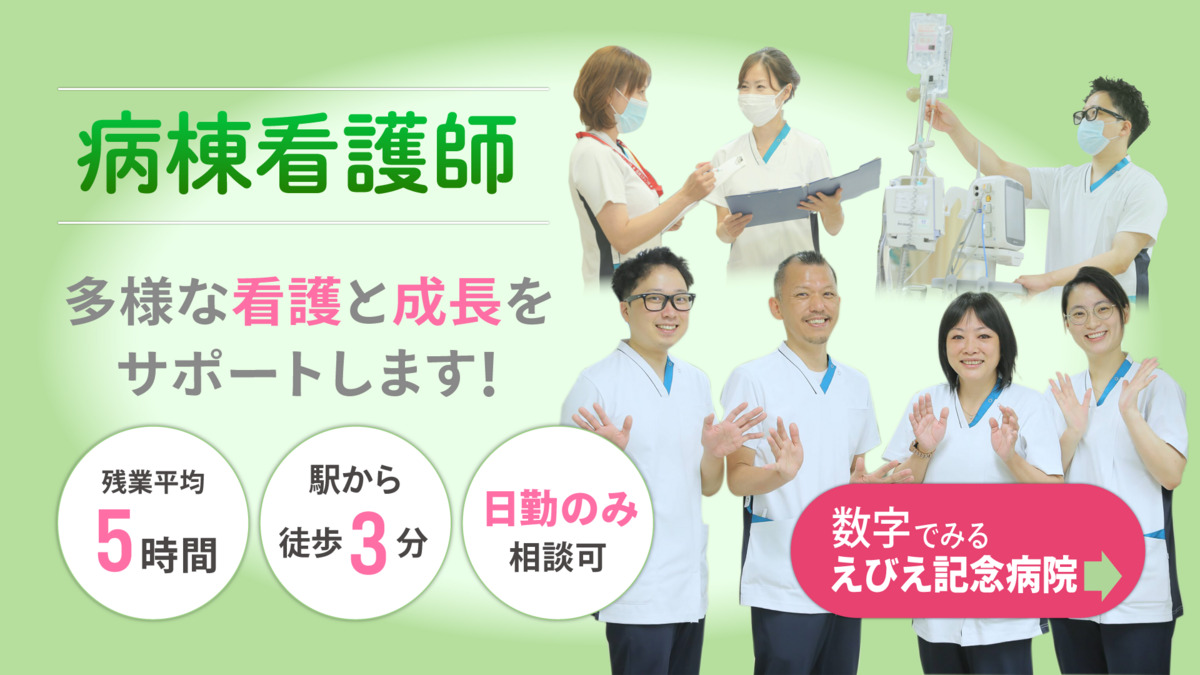 病棟看護師

多様な看護と成長をサポートします!

残業平均
5時間

駅から
徒歩3分

日勤のみ
相談可

数字でみる
えびえ記念病院